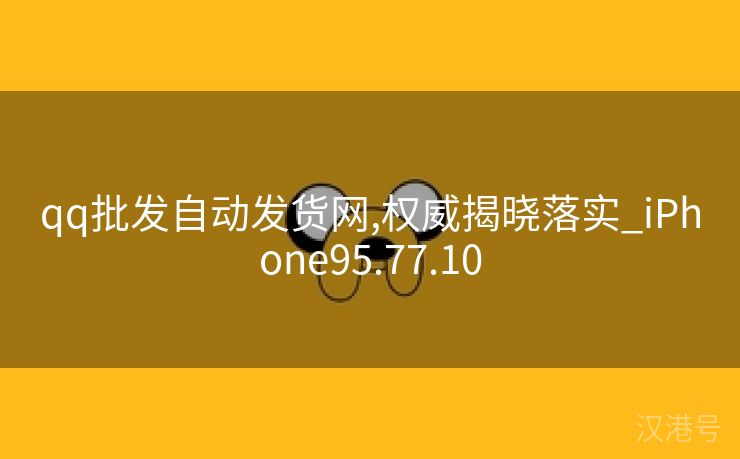 qq批发自动发货网,权威揭晓落实_iPhone95.77.10

汉港号